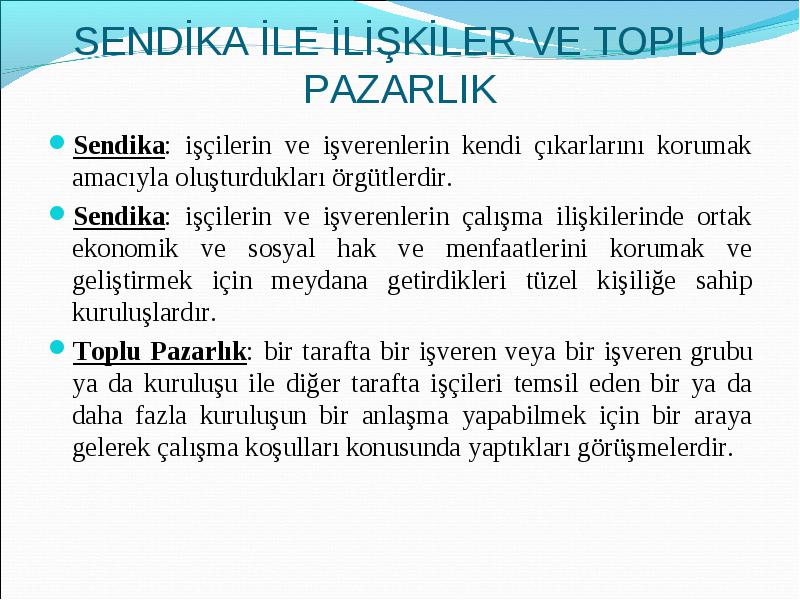 SENDİKA İLE İLİŞKİLER VE TOPLU PAZARLIK

Sendika: işçilerin ve işverenlerin kendi çıkarlarını korumak amacıyla oluşturdukları örgütlerdir.

Sendika: işçilerin ve işverenlerin çalışma ilişkilerinde ortak ekonomik ve sosyal hak ve menfaatlerini korumak ve geliştirmek için meydana getirdikleri tüzel kişiliğe sahip kuruluşlardır.

Toplu Pazarlık: bir tarafta bir işveren veya bir işveren grubu ya da kuruluşu ile diğer tarafta işçileri temsil eden bir ya da daha fazla kuruluşun bir anlaşma yapabilmek için bir araya gelerek çalışma koşulları konusunda yaptıkları görüşmelerdir.